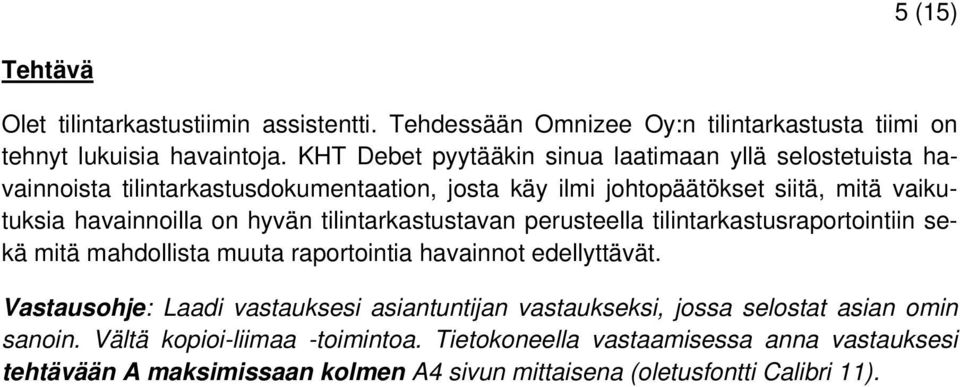 5 (15)

Tehtävä

Olet tilintarkastustiimin assistentti. Tehdessään Omnizee Oy:n tilintarkastusta tiimi on tehnyt lukuisia havaintoja. KHT Debet pyytääkin sinua laatimaan yllä selostetuista havainnoista tilintarkastusdokumentaation, josta käy ilmi johtopäätökset siitä, mitä vaikutuksia havainnoilla on hyvän tilintarkastustavan perusteella tilintarkastusraportointiin sekä mitä mahdollista muuta raportointia havainnot edellyttävät.

Vastausohje: Laadi vastauksesi asiantuntijan vastaukseksi, jossa selostat asian omin sanoin. Vältä kopioi-liimaa -toimintoa. Tietokoneella vastaamisessa anna vastauksesi tehtävään A maksimissaan kolmen A4 sivun mittaisena (oletusfontti Calibri 11).